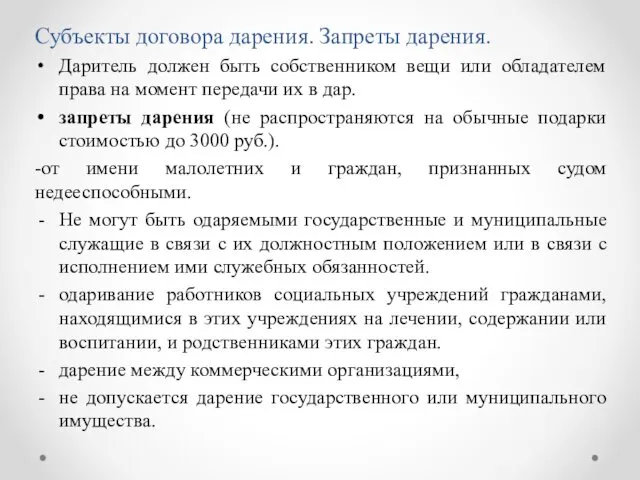 Субъекты договора дарения. Запреты дарения.

• Даритель должен быть собственником вещи или обладателем права на момент передачи их в дар.

• запреты дарения (не распространяются на обычные подарки стоимостью до 3000 руб.).

-от имени малолетних и граждан, признанных судом недееспособными.

- Не могут быть одаряемыми государственные и муниципальные служащие в связи с их должностным положением или в связи с исполнением ими служебных обязанностей.

- одаривание работников социальных учреждений гражданами, находящимися в этих учреждениях на лечении, содержании или воспитании, и родственниками этих граждан.

- дарение между коммерческими организациями,

- не допускается дарение государственного или муниципального имущества.